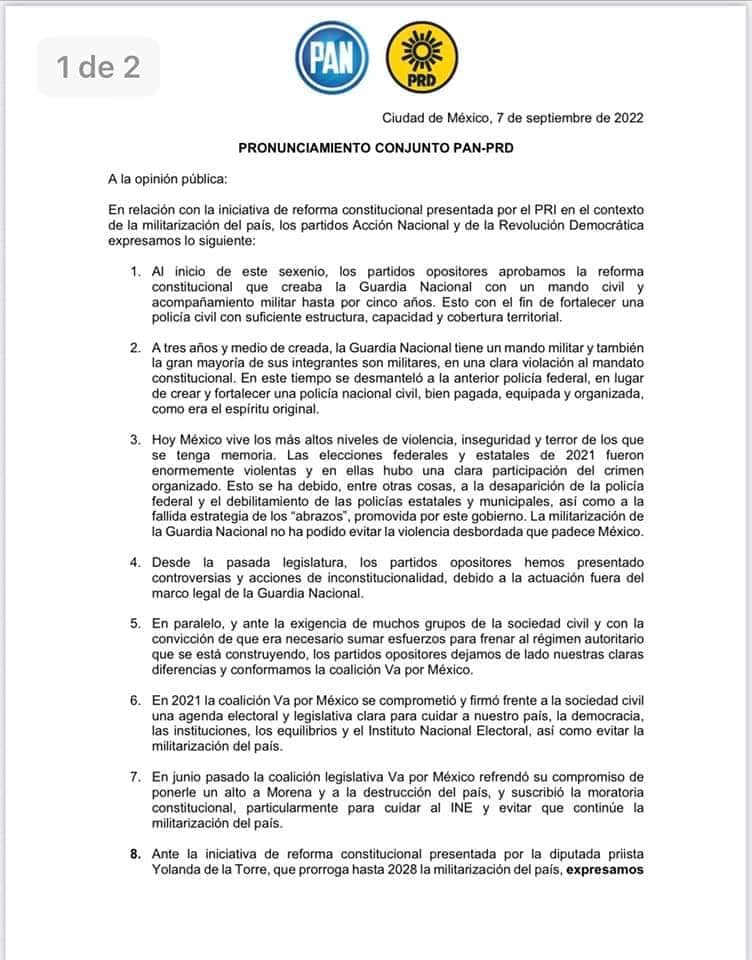 1 de 2

PAN

PRD

Ciudad de México, 7 de septiembre de 2022

PRONUNCIAMIENTO CONJUNTO PAN-PRD

A la opinión pública:

En relación con la iniciativa de reforma constitucional presentada por el PRI en el contexto de la militarización del país, los partidos Acción Nacional y de la Revolución Democrática expresamos lo siguiente:

1. Al inicio de este sexenio, los partidos opositores aprobamos la reforma constitucional que creaba la Guardia Nacional con un mando civil y acompañamiento militar hasta por cinco años. Esto con el fin de fortalecer una policía civil con suficiente estructura, capacidad y cobertura territorial.

2. A tres años y medio de creada, la Guardia Nacional tiene un mando militar y también la gran mayoría de sus integrantes son militares, en una clara violación al mandato constitucional. En este tiempo se desmanteló a la anterior policía federal, en lugar de crear y fortalecer una policía nacional civil, bien pagada, equipada y organizada, como era el espíritu original.

3. Hoy México vive los más altos niveles de violencia, inseguridad y terror de los que se tenga memoria. Las elecciones federales y estatales de 2021 fueron enormemente violentas y en ellas hubo una clara participación del crimen organizado. Esto se ha debido, entre otras cosas, a la desaparición de la policía federal y el debilitamiento de las policías estatales y municipales, así como a la fallida estrategia de los "abrazos", promovida por este gobierno. La militarización de la Guardia Nacional no ha podido evitar la violencia desbordada que padece México.

4. Desde la pasada legislatura, los partidos opositores hemos presentado controversias y acciones de inconstitucionalidad, debido a la actuación fuera del marco legal de la Guardia Nacional.

5. En paralelo, y ante la exigencia de muchos grupos de la sociedad civil y con la convicción de que era necesario sumar esfuerzos para frenar al régimen autoritario que se está construyendo, los partidos opositores dejamos de lado nuestras claras diferencias y conformamos la coalición Va por México.

6. En 2021 la coalición Va por México se comprometió y firmó frente a la sociedad civil una agenda electoral y legislativa clara para cuidar a nuestro país, la democracia, las instituciones, los equilibrios y el Instituto Nacional Electoral, así como evitar la militarización del país.

7. En junio pasado la coalición legislativa Va por México refrendó su compromiso de ponerle un alto a Morena y a la destrucción del país, y suscribió la moratoria constitucional, particularmente para cuidar al INE y evitar que continúe la militarización del país.

8. Ante la iniciativa de reforma constitucional presentada por la diputada priista Yolanda de la Torre, que prorroga hasta 2028 la militarización del país, expresamos